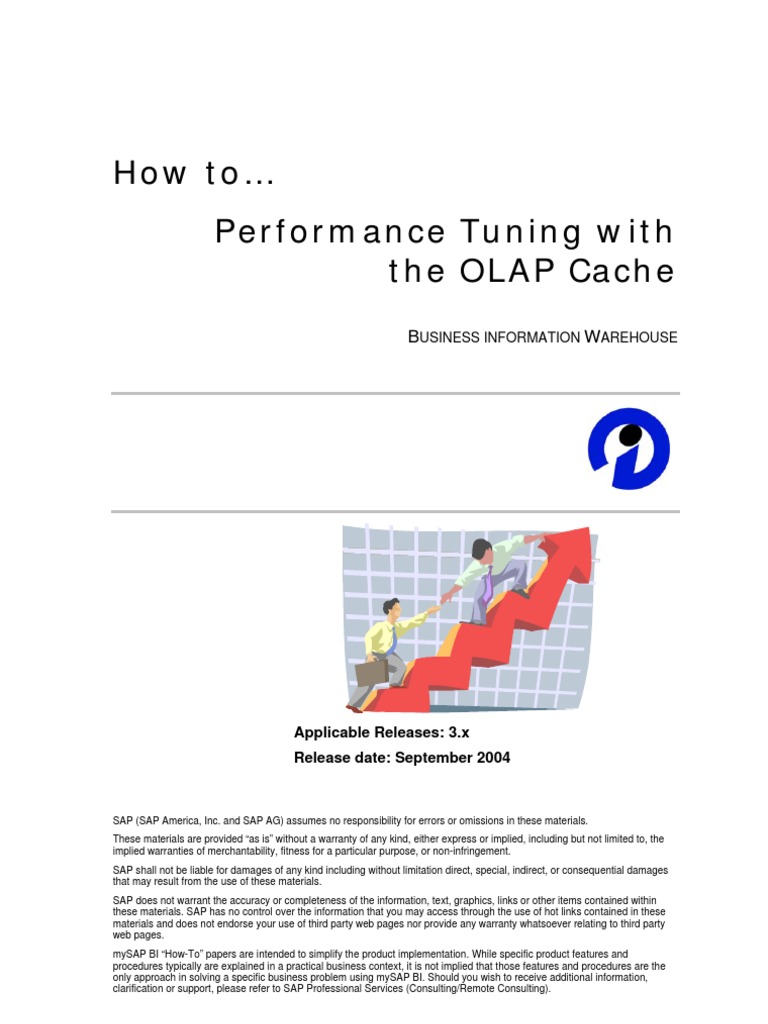 How to…

Performance Tuning with the OLAP Cache

BUSINESS INFORMATION WAREHOUSE

Applicable Releases: 3.x

Release date: September 2004

SAP (SAP America, Inc. and SAP AG) assumes no responsibility for errors or omissions in these materials.

These materials are provided "as is" without a warranty of any kind, either express or implied, including but not limited to, the implied warranties of merchantability, fitness for a particular purpose, or non-infringement.

SAP shall not be liable for damages of any kind including without limitation direct, special, indirect, or consequential damages that may result from the use of these materials.

SAP does not warrant the accuracy or completeness of the information, text, graphics, links or other items contained within these materials. SAP has no control over the information that you may access through the use of hot links contained in these materials and does not endorse your use of third party web pages nor provide any warranty whatsoever relating to third party web pages.

mySAP BI "How-To" papers are intended to simplify the product implementation. While specific product features and procedures typically are explained in a practical business context, it is not implied that those features and procedures are the only approach in solving a specific business problem using mySAP BI. Should you wish to receive additional information, clarification or support, please refer to SAP Professional Services (Consulting/Remote Consulting).